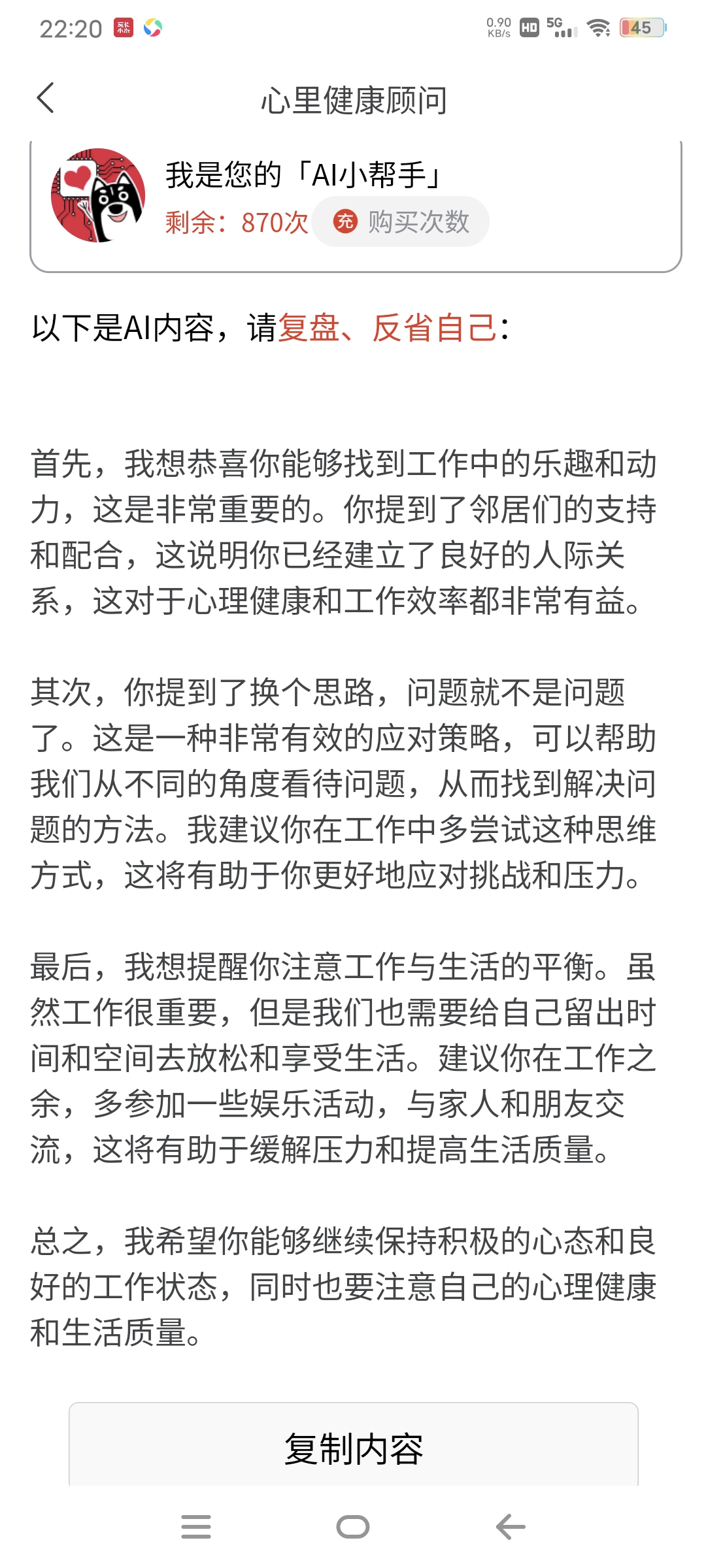 22:20

0.90 KB/s HD 5G 45

心里健康顾问

我是您的「AI小帮手」

剩余：870次 充 购买次数

以下是AI内容，请复盘、反省自己：

首先，我想恭喜你能够找到工作中的乐趣和动力，这是非常重要的。你提到了邻居们的支持和配合，这说明你已经建立了良好的人际关系，这对于心理健康和工作效率都非常有益。

其次，你提到了换个思路，问题就不是问题了。这是一种非常有效的应对策略，可以帮助我们从不同的角度看待问题，从而找到解决问题的方法。我建议你在工作中多尝试这种思维方式，这将有助于你更好地应对挑战和压力。

最后，我想提醒你注意工作与生活的平衡。虽然工作很重要，但是我们也需要给自己留出时间和空间去放松和享受生活。建议你在工作之余，多参加一些娱乐活动，与家人和朋友交流，这将有助于缓解压力和提高生活质量。

总之，我希望你能够继续保持积极的心态和良好的工作状态，同时也要注意自己的心理健康和生活质量。

复制内容